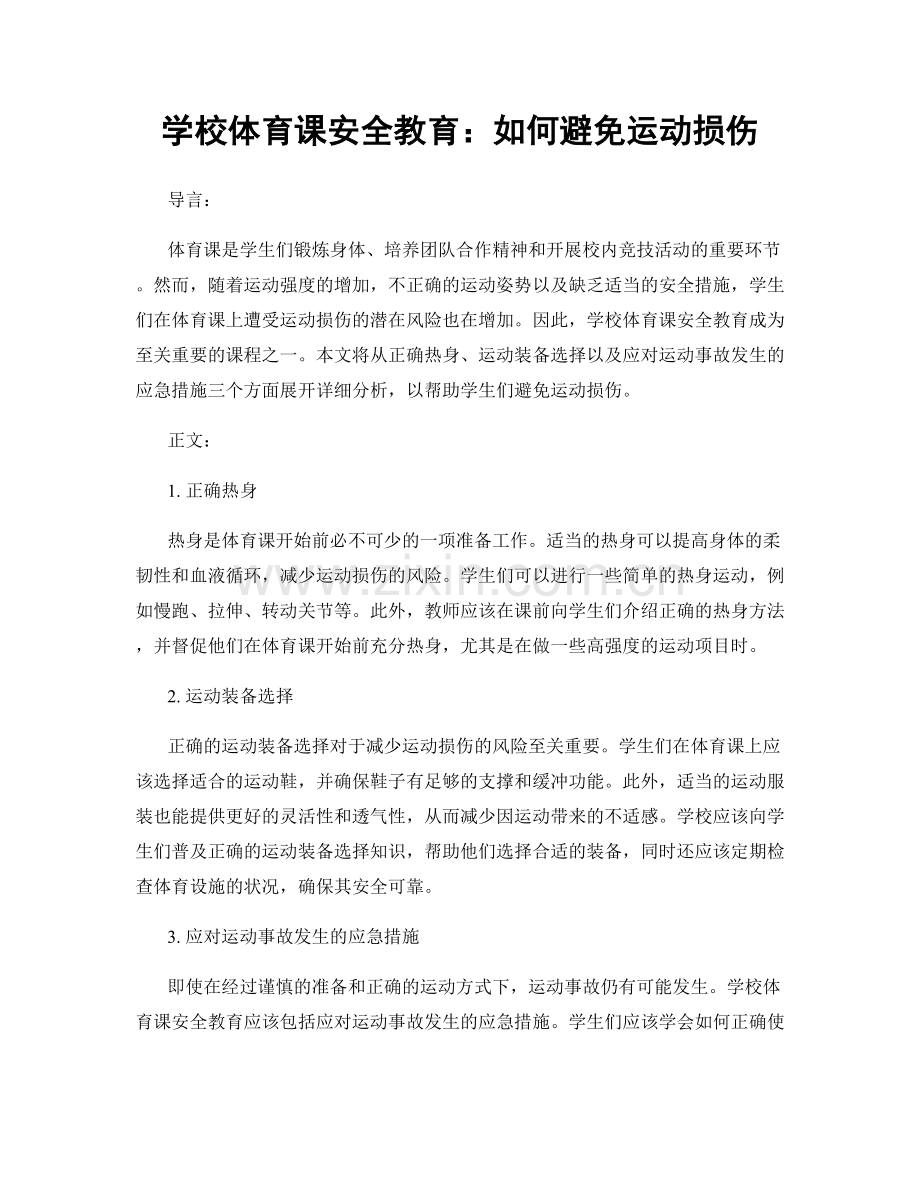 学校体育课安全教育：如何避免运动损伤

导言：

体育课是学生们锻炼身体、培养团队合作精神和开展校内竞技活动的重要环节。然而，随着运动强度的增加，不正确的运动姿势以及缺乏适当的安全措施，学生们在体育课上遭受运动损伤的潜在风险也在增加。因此，学校体育课安全教育成为至关重要的课程之一。本文将从正确热身、运动装备选择以及应对运动事故发生的应急措施三个方面展开详细分析，以帮助学生们避免运动损伤。

正文：

1.正确热身

热身是体育课开始前必不可少的一项准备工作。适当的热身可以提高身体的柔韧性和血液循环，减少运动损伤的风险。学生们可以进行一些简单的热身运动，例如慢跑、拉伸、转动关节等。此外，教师应该在课前向学生们介绍正确的热身方法，并督促他们在体育课开始前充分热身，尤其是在做一些高强度的运动项目时。

2.运动装备选择

正确的运动装备选择对于减少运动损伤的风险至关重要。学生们在体育课上应该选择适合的运动鞋，并确保鞋子有足够的支撑和缓冲功能。此外，适当的运动服装也能提供更好的灵活性和透气性，从而减少因运动带来的不适感。学校应该向学生们普及正确的运动装备选择知识，帮助他们选择合适的装备，同时还应该定期检查体育设施的状况，确保其安全可靠。

3.应对运动事故发生的应急措施

即使在经过谨慎的准备和正确的运动方式下，运动事故仍有可能发生。学校体育课安全教育应该包括应对运动事故发生的应急措施。学生们应该学会如何正确使

www.zixin.com.cn